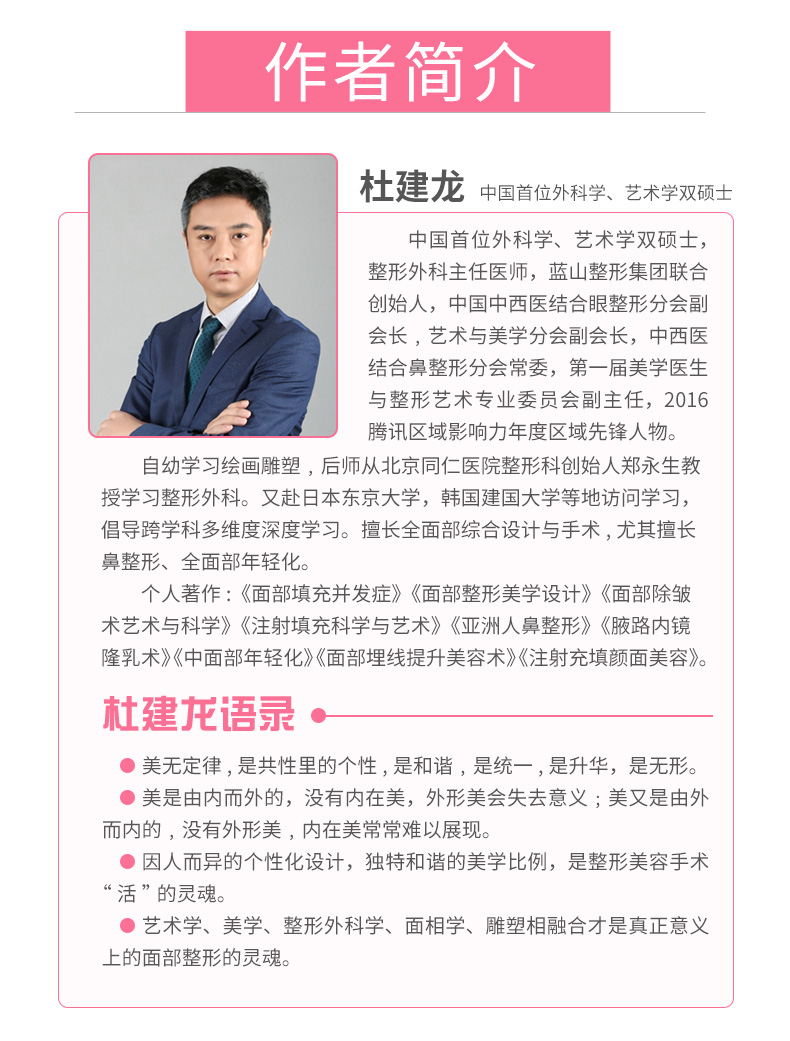 作者简介

杜建龙 中国首位外科学、艺术学双硕士

中国首位外科学、艺术学双硕士，整形外科主任医师，蓝山整形集团联合创始人，中国中西医结合眼整形分会副会长，艺术与美学分会副会长，中西医结合鼻整形分会常委，第一届美学医生与整形艺术专业委员会副主任，2016腾讯区域影响力年度区域先锋人物。

自幼学习绘画雕塑，后师从北京同仁医院整形科创始人郑永生教授学习整形外科。又赴日本东京大学，韩国建国大学等地访问学习，倡导跨学科多维度深度学习。擅长全面部综合设计与手术，尤其擅长鼻整形、全面部年轻化。

个人著作：《面部填充并发症》《面部整形美学设计》《面部除皱术艺术与科学》《注射填充科学与艺术》《亚洲人鼻整形》《腋路内镜隆乳术》《中面部年轻化》《面部埋线提升美容术》《注射充填颜面美容》。

杜建龙语录

• 美无定律，是共性里的个性，是和谐，是统一，是升华，是无形。
• 美是由内而外的，没有内在美，外形美会失去意义；美又是由外而内的，没有外形美，内在美常常难以展现。
• 因人而异的个性化设计，独特和谐的美学比例，是整形美容手术“活”的灵魂。
• 艺术学、美学、整形外科学、面相学、雕塑相融合才是真正意义上的面部整形的灵魂。